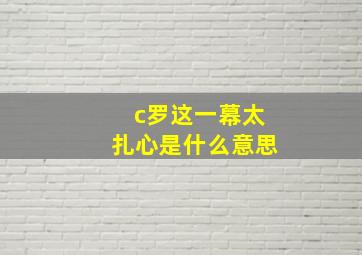 c罗这一幕太
扎心是什么意思